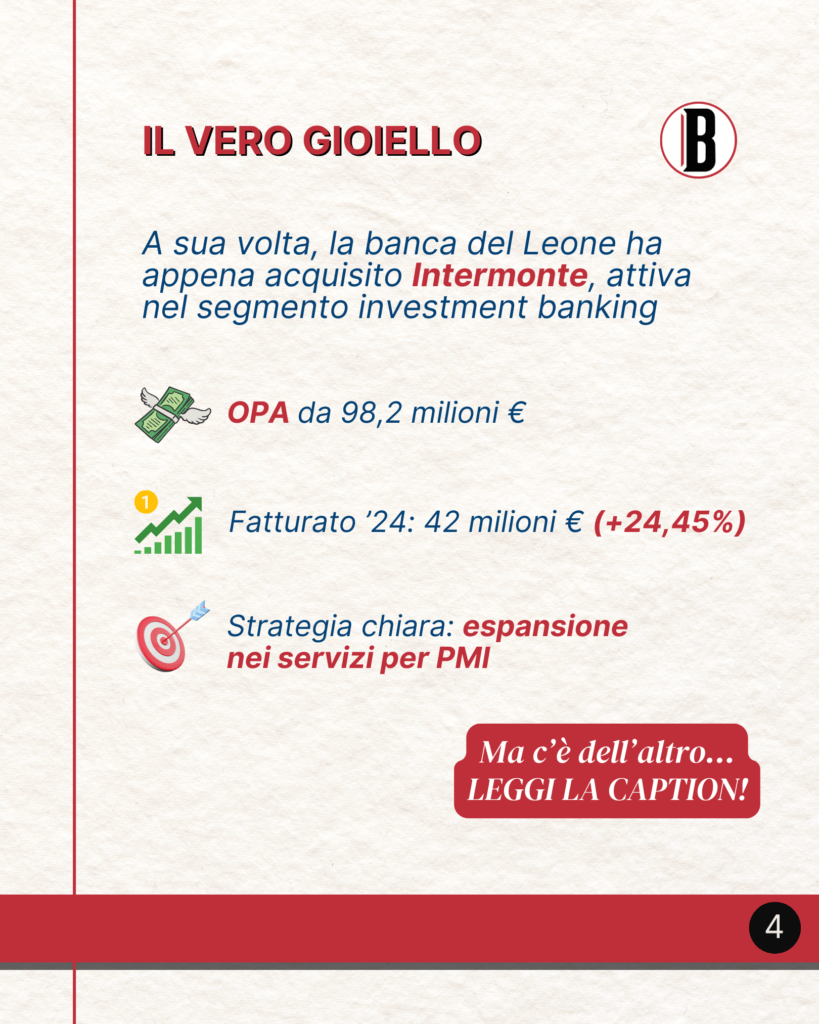 IL VERO GIOIELLO

B

A sua volta, la banca del Leone ha appena acquisito Intermonte, attiva nel segmento investment banking

OPA da 98,2 milioni €

1

Fatturato '24: 42 milioni € (+24,45%)

Strategia chiara: espansione nei servizi per PMI

Ma c'è dell'altro...
LEGGI LA CAPTION!

4